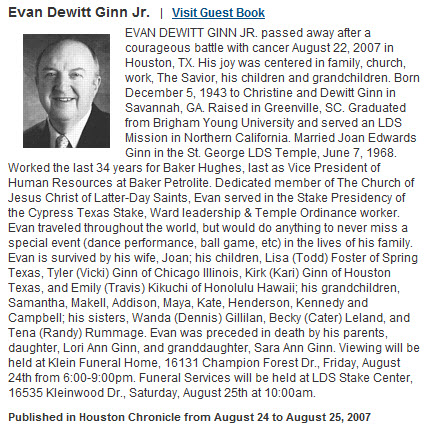 Evan Dewitt Ginn Jr. | Visit Guest Book

EVAN DEWITT GINN JR. passed away after a courageous battle with cancer August 22, 2007 in Houston, TX. His joy was centered in family, church, work, The Savior, his children and grandchildren. Born December 5, 1943 to Christine and Dewitt Ginn in Savannah, GA. Raised in Greenville, SC. Graduated from Brigham Young University and served an LDS Mission in Northern California. Married Joan Edwards Ginn in the St. George LDS Temple, June 7, 1968. Worked the last 34 years for Baker Hughes, last as Vice President of Human Resources at Baker Petrolite. Dedicated member of The Church of Jesus Christ of Latter-Day Saints, Evan served in the Stake Presidency of the Cypress Texas Stake, Ward leadership & Temple Ordinance worker. Evan traveled throughout the world, but would do anything to never miss a special event (dance performance, ball game, etc) in the lives of his family. Evan is survived by his wife, Joan; his children, Lisa (Todd) Foster of Spring Texas, Tyler (Vicki) Ginn of Chicago Illinois, Kirk (Kari) Ginn of Houston Texas, and Emily (Travis) Kikuchi of Honolulu Hawaii; his grandchildren, Samantha, Makell, Addison, Maya, Kate, Henderson, Kennedy and Campbell; his sisters, Wanda (Dennis) Gillilan, Becky (Cater) Leland, and Tena (Randy) Rummage. Evan was preceded in death by his parents, daughter, Lori Ann Ginn, and granddaughter, Sara Ann Ginn. Viewing will be held at Klein Funeral Home, 16131 Champion Forest Dr., Friday, August 24th from 6:00-9:00pm. Funeral Services will be held at LDS Stake Center, 16535 Kleinwood Dr., Saturday, August 25th at 10:00am.

Published in Houston Chronicle from August 24 to August 25, 2007